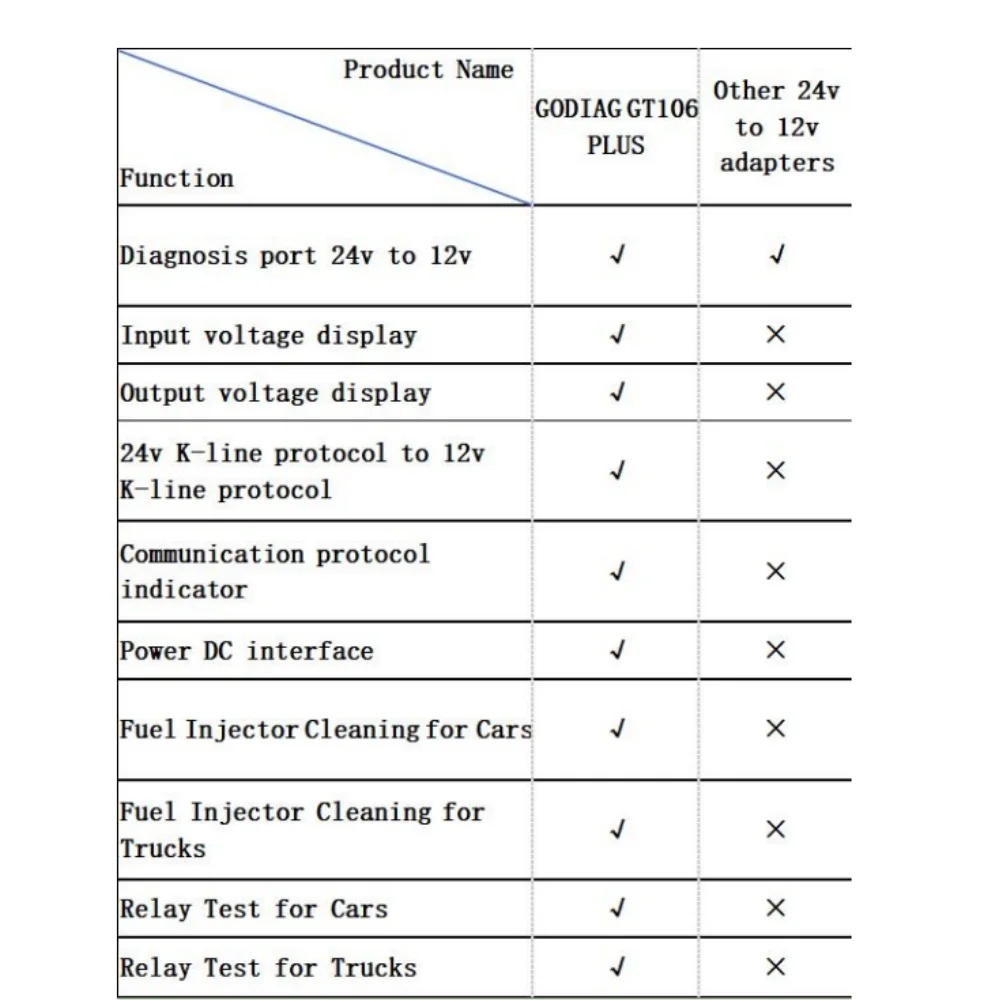 | Product Name / Function | GODIAG GT106 PLUS | Other 24v to 12v adapters |
|---|---|---|
| Diagnosis port 24v to 12v | √ | √ |
| Input voltage display | √ | × |
| Output voltage display | √ | × |
| 24v K-line protocol to 12v K-line protocol | √ | × |
| Communication protocol indicator | √ | × |
| Power DC interface | √ | × |
| Fuel Injector Cleaning for Cars | √ | × |
| Fuel Injector Cleaning for Trucks | √ | × |
| Relay Test for Cars | √ | × |
| Relay Test for Trucks | √ | × |